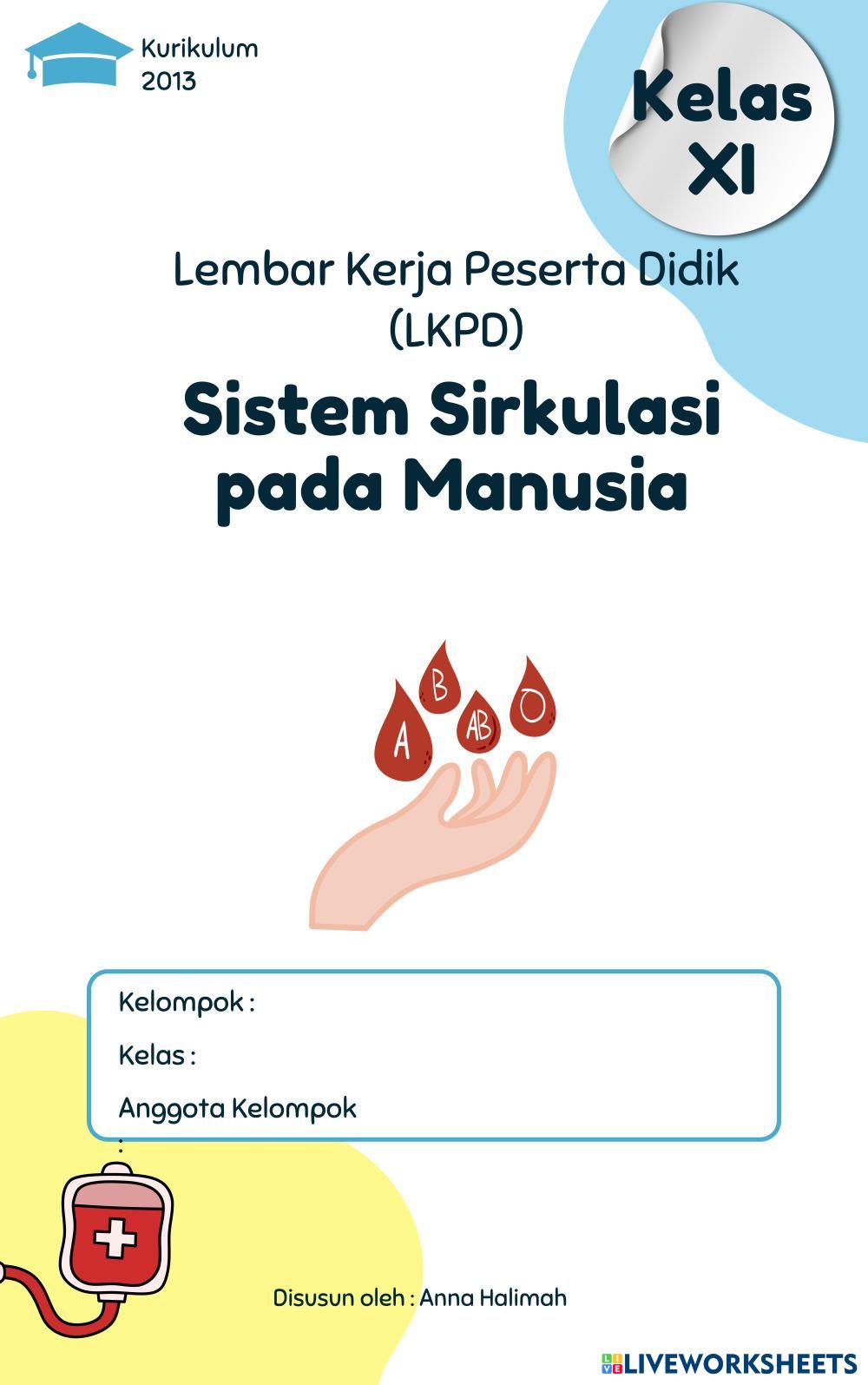 Kurikulum
2013

Kelas
XI

Lembar Kerja Peserta Didik
(LKPD)

Sistem Sirkulasi
pada Manusia

B

A

AB

O

Kelompok :

Kelas :

Anggota Kelompok
:

Disusun oleh : Anna Halimah

LIVEWORKSHEETS